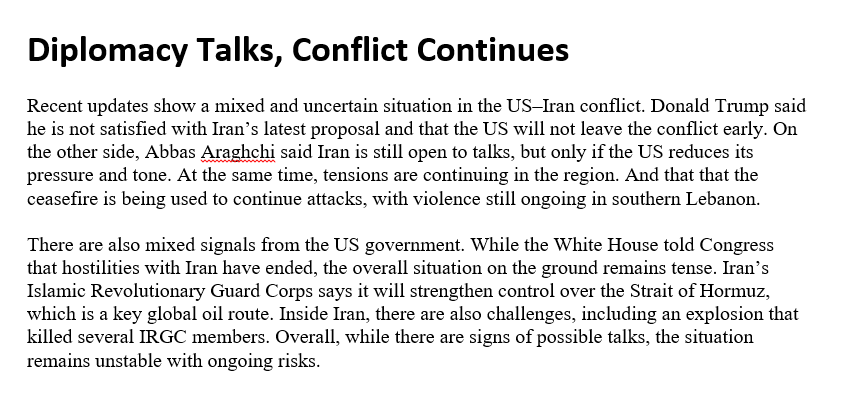 Diplomacy Talks, Conflict Continues

Recent updates show a mixed and uncertain situation in the US–Iran conflict. Donald Trump said he is not satisfied with Iran's latest proposal and that the US will not leave the conflict early. On the other side, Abbas Araghchi said Iran is still open to talks, but only if the US reduces its pressure and tone. At the same time, tensions are continuing in the region. And that that the ceasefire is being used to continue attacks, with violence still ongoing in southern Lebanon.

There are also mixed signals from the US government. While the White House told Congress that hostilities with Iran have ended, the overall situation on the ground remains tense. Iran's Islamic Revolutionary Guard Corps says it will strengthen control over the Strait of Hormuz, which is a key global oil route. Inside Iran, there are also challenges, including an explosion that killed several IRGC members. Overall, while there are signs of possible talks, the situation remains unstable with ongoing risks.